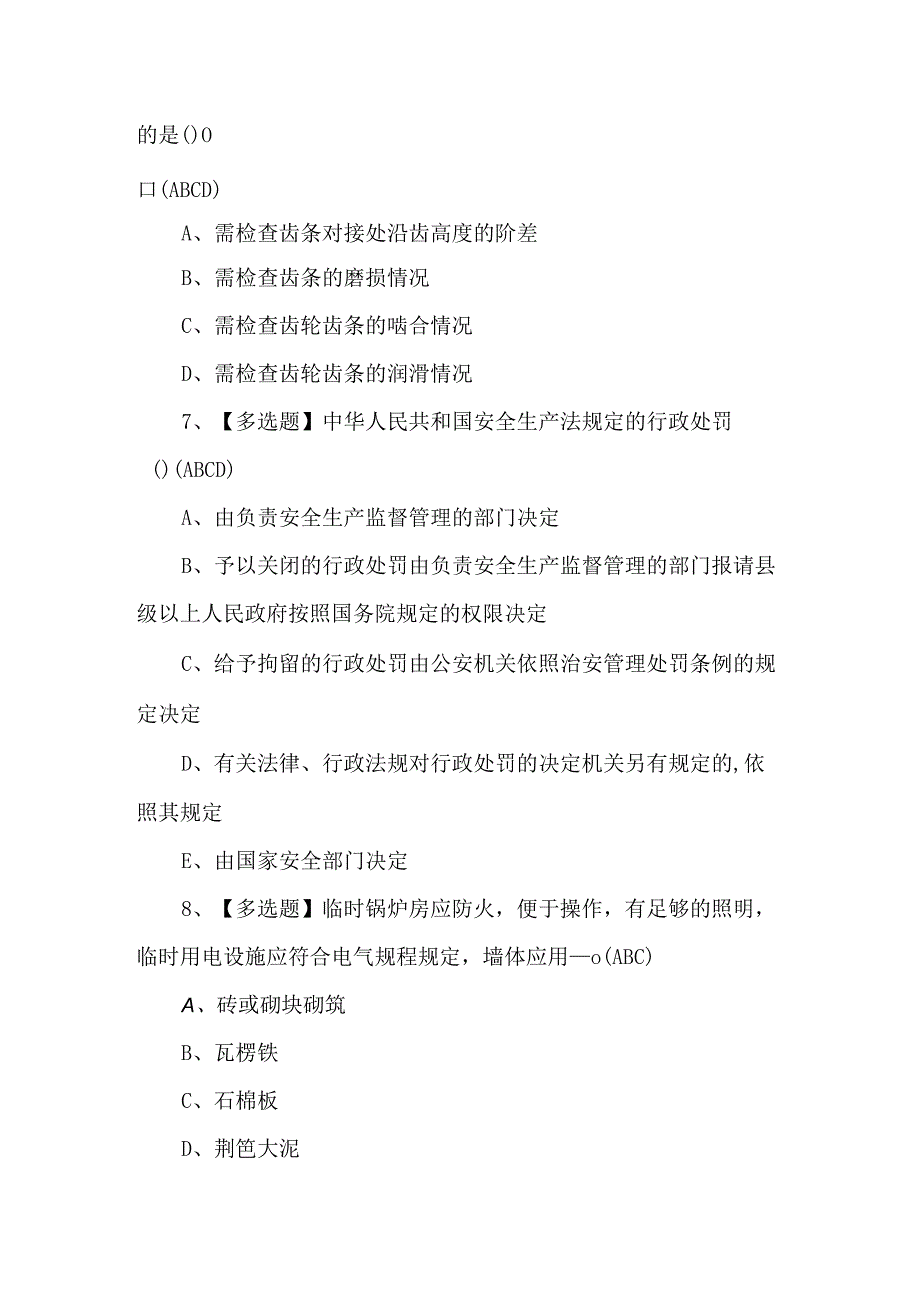 的是()0

口(ABCD)

A、需检查齿条对接处沿齿高度的阶差

B、需检查齿条的磨损情况

C、需检查齿轮齿条的啮合情况

D、需检查齿轮齿条的润滑情况

7、【多选题】中华人民共和国安全生产法规定的行政处罚()(ABCD)

A、由负责安全生产监督管理的部门决定

B、予以关闭的行政处罚由负责安全生产监督管理的部门报请县级以上人民政府按照国务院规定的权限决定

C、给予拘留的行政处罚由公安机关依照治安管理处罚条例的规定决定

D、有关法律、行政法规对行政处罚的决定机关另有规定的,依照其规定

E、由国家安全部门决定

8、【多选题】临时锅炉房应防火，便于操作，有足够的照明，临时用电设施应符合电气规程规定，墙体应用—o(ABC)

A、砖或砌块砌筑

B、瓦楞铁

C、石棉板

D、荆笆大泥